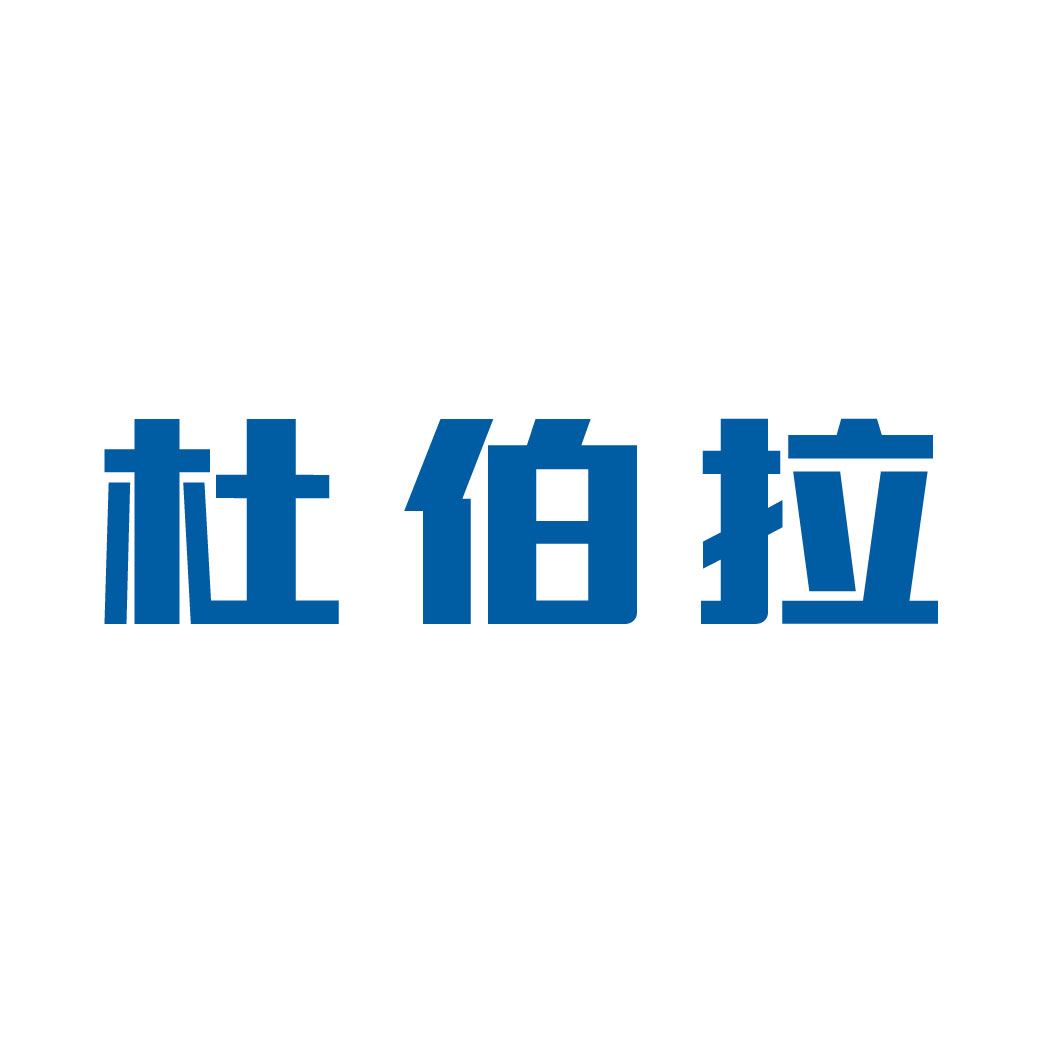 杜伯拉